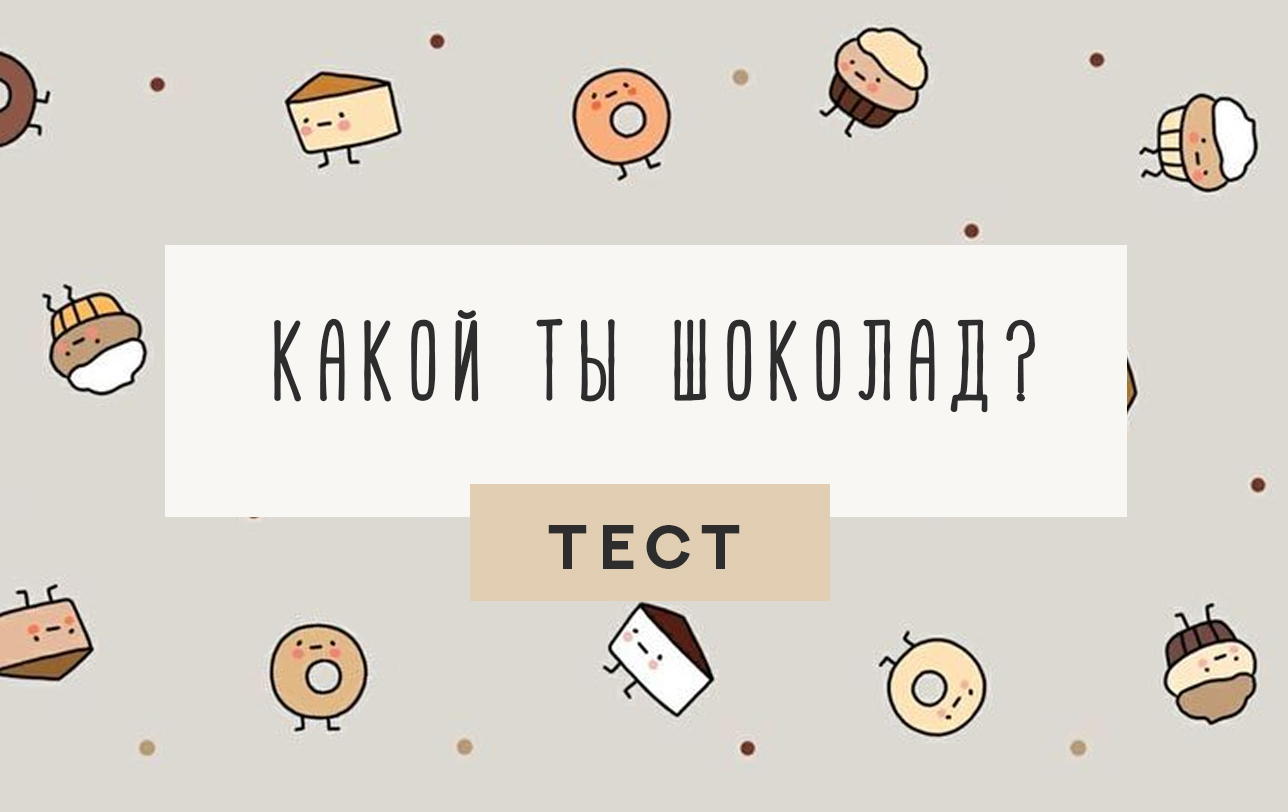 КАКОЙ ТЫ ШОКОЛАД?

ТЕСТ